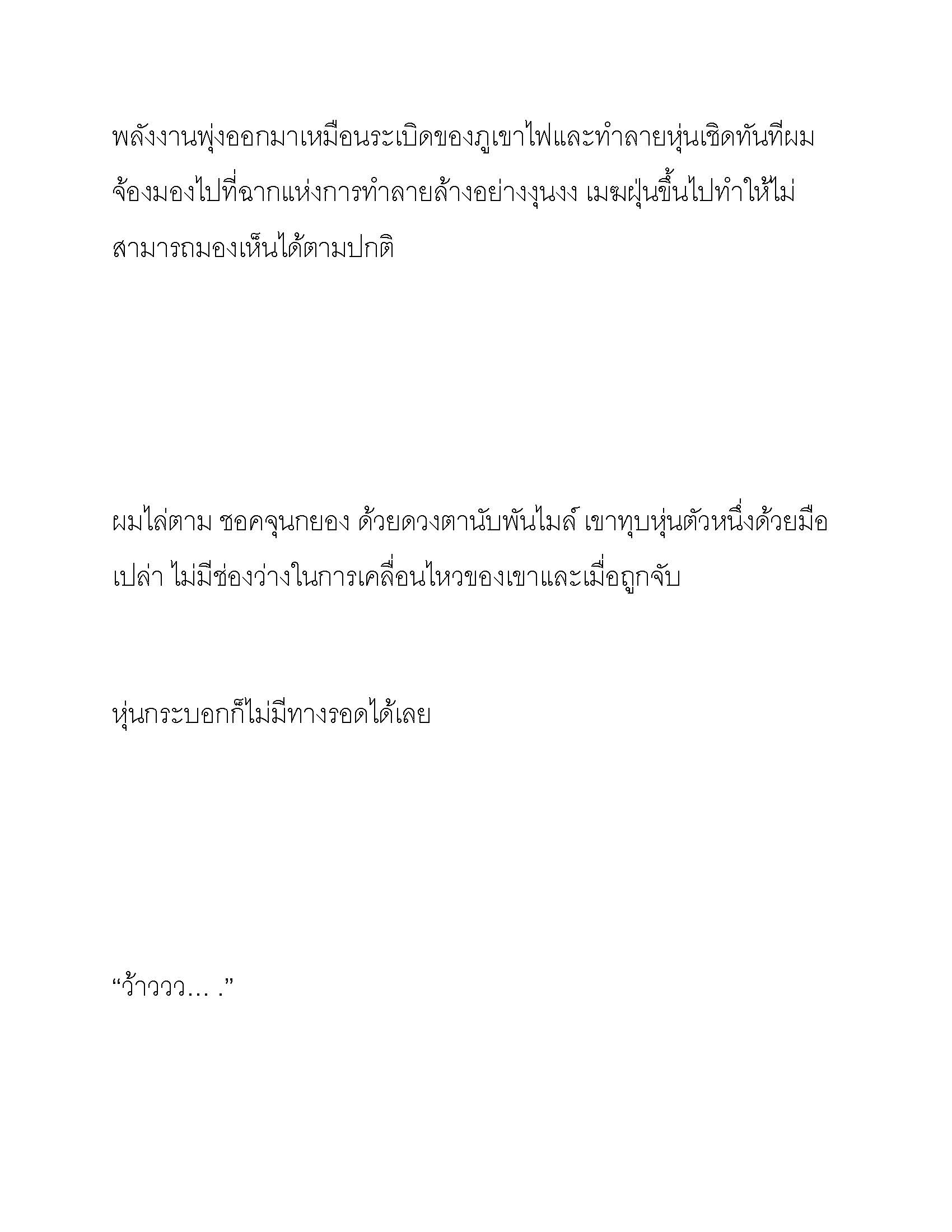 พลังงานพุ่งออกมาเหมือนระเบิดของภูเขาไฟและทำลายหุ่นเชิดทันทีผมจ้องมองไปที่ฉากแห่งการทำลายล้างอย่างงุนงง เมฆฝุ่นขึ้นไปทำให้ไม่สามารถมองเห็นได้ตามปกติ

ผมไล่ตาม ชอคจุนกยอง ด้วยดวงตานับพันไมล์ เขาทุบหุ่นตัวหนึ่งด้วยมือเปล่า ไม่มีช่องว่างในการเคลื่อนไหวของเขาและเมื่อถูกจับ

หุ่นกระบอกก็ไม่มีทางรอดได้เลย

“ว้าววว… .”